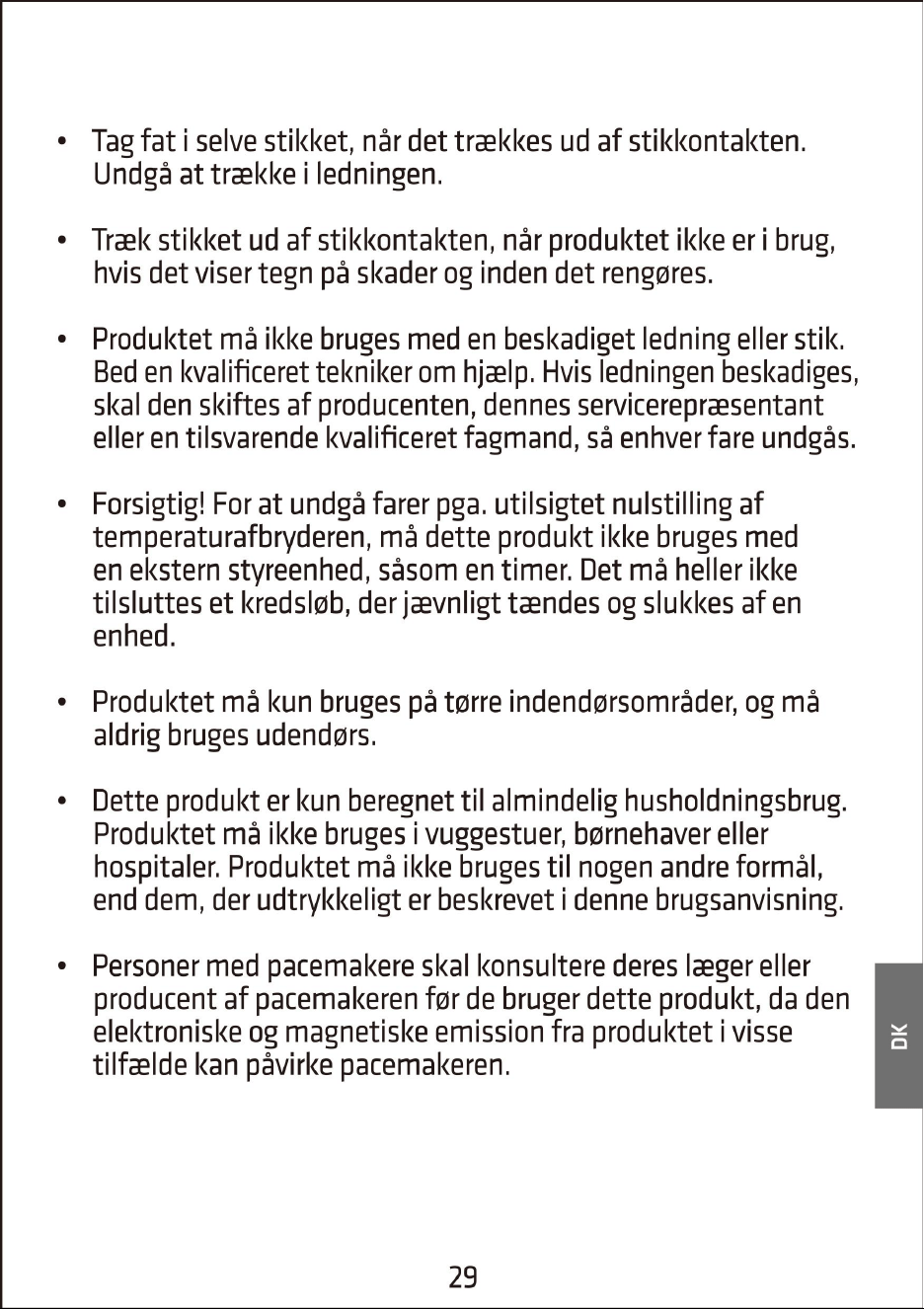 • Tag fat i selve stikket, når det trækkes ud af stikkontakten. Undgå at trække i ledningen.

• Træk stikket ud af stikkontakten, når produktet ikke er i brug, hvis det viser tegn på skader og inden det rengøres.

• Produktet må ikke bruges med en beskadiget ledning eller stik. Bed en kvalificeret tekniker om hjælp. Hvis ledningen beskadiges, skal den skiftes af producenten, dennes servicerepræsentant eller en tilsvarende kvalificeret fagmand, så enhver fare undgås.

• Forsigtig! For at undgå farer pga. utilsigtet nulstilling af temperaturafbryderen, må dette produkt ikke bruges med en ekstern styreenhed, såsom en timer. Det må heller ikke tilsluttes et kredsløb, der jævnligt tændes og slukkes af en enhed.

• Produktet må kun bruges på tørre indendørsområder, og må aldrig bruges udendørs.

• Dette produkt er kun beregnet til almindelig husholdningsbrug. Produktet må ikke bruges i vuggestuer, børnehaver eller hospitaler. Produktet må ikke bruges til nogen andre formål, end dem, der udtrykkeligt er beskrevet i denne brugsanvisning.

• Personer med pacemakere skal konsultere deres læger eller producent af pacemakeren før de bruger dette produkt, da den elektroniske og magnetiske emission fra produktet i visse tilfælde kan påvirke pacemakeren.

DK

29